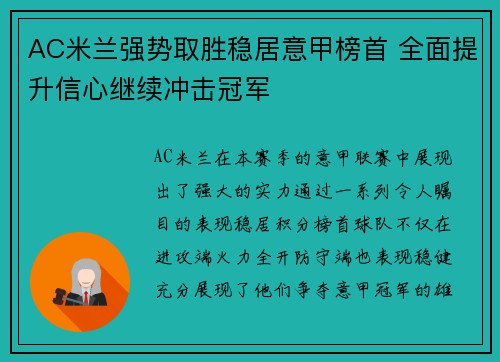 AC米兰强势取胜稳居意甲榜首 全面提升信心继续冲击冠军

AC米兰在本赛季的意甲联赛中展现出了强大的实力通过一系列令人瞩目的表现稳居积分榜首球队不仅在进攻端火力全开防守端也表现稳健充分展现了他们争夺意甲冠军的雄